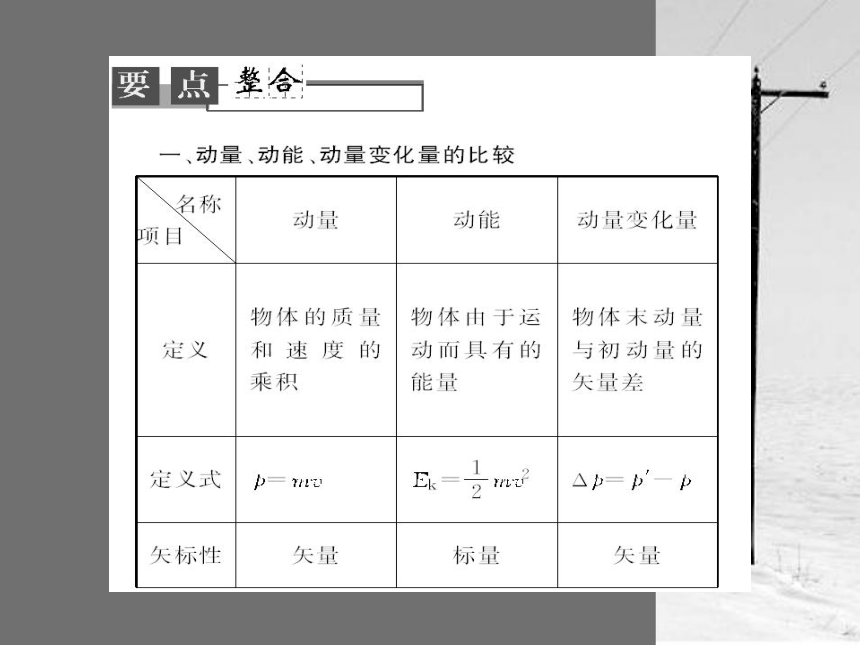 要点整合

一、动量、动能、动量变化量的比较

| 名称 项目 | 动量 | 动能 | 动量变化量 |
|---|---|---|---|
| 定义 | 物体的质量和速度的乘积 | 物体由于运动而具有的能量 | 物体末动量与初动量的矢量差 |
| 定义式 | $p=mv$ | $E_k=\frac{1}{2}mv^2$ | $\Delta p=p'-p$ |
| 矢标性 | 矢量 | 标量 | 矢量 |